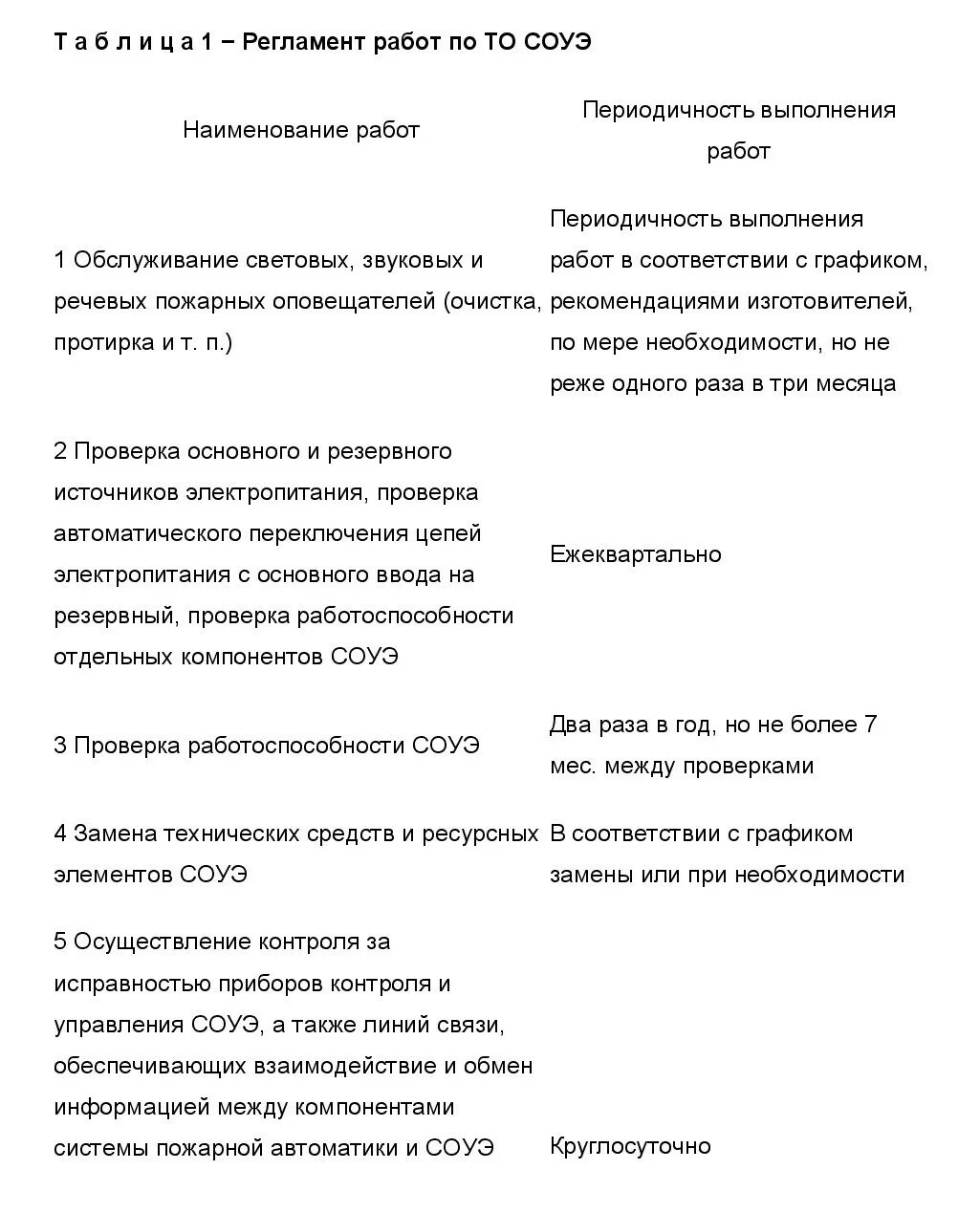 Т а б л и ц а 1 – Регламент работ по ТО СОУЭ

| Наименование работ | Периодичность выполнения работ |
|---|---|
| 1 Обслуживание световых, звуковых и речевых пожарных оповещателей (очистка, протирка и т. п.) | Периодичность выполнения работ в соответствии с графиком, рекомендациями изготовителей, по мере необходимости, но не реже одного раза в три месяца |
| 2 Проверка основного и резервного источников электропитания, проверка автоматического переключения цепей электропитания с основного ввода на резервный, проверка работоспособности отдельных компонентов СОУЭ | Ежеквартально |
| 3 Проверка работоспособности СОУЭ | Два раза в год, но не более 7 мес. между проверками |
| 4 Замена технических средств и ресурсных элементов СОУЭ | В соответствии с графиком замены или при необходимости |
| 5 Осуществление контроля за исправностью приборов контроля и управления СОУЭ, а также линий связи, обеспечивающих взаимодействие и обмен информацией между компонентами системы пожарной автоматики и СОУЭ | Круглосуточно |